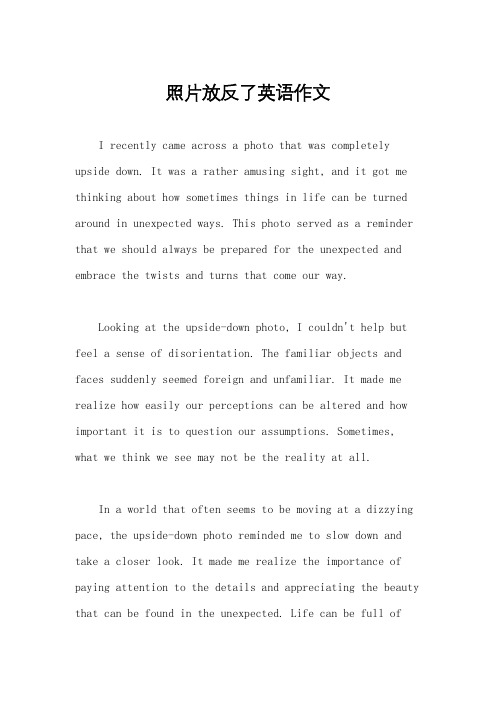 照片放反了英语作文

I recently came across a photo that was completely upside down. It was a rather amusing sight, and it got me thinking about how sometimes things in life can be turned around in unexpected ways. This photo served as a reminder that we should always be prepared for the unexpected and embrace the twists and turns that come our way.

Looking at the upside-down photo, I couldn't help but feel a sense of disorientation. The familiar objects and faces suddenly seemed foreign and unfamiliar. It made me realize how easily our perceptions can be altered and how important it is to question our assumptions. Sometimes, what we think we see may not be the reality at all.

In a world that often seems to be moving at a dizzying pace, the upside-down photo reminded me to slow down and take a closer look. It made me realize the importance of paying attention to the details and appreciating the beauty that can be found in the unexpected. Life can be full of